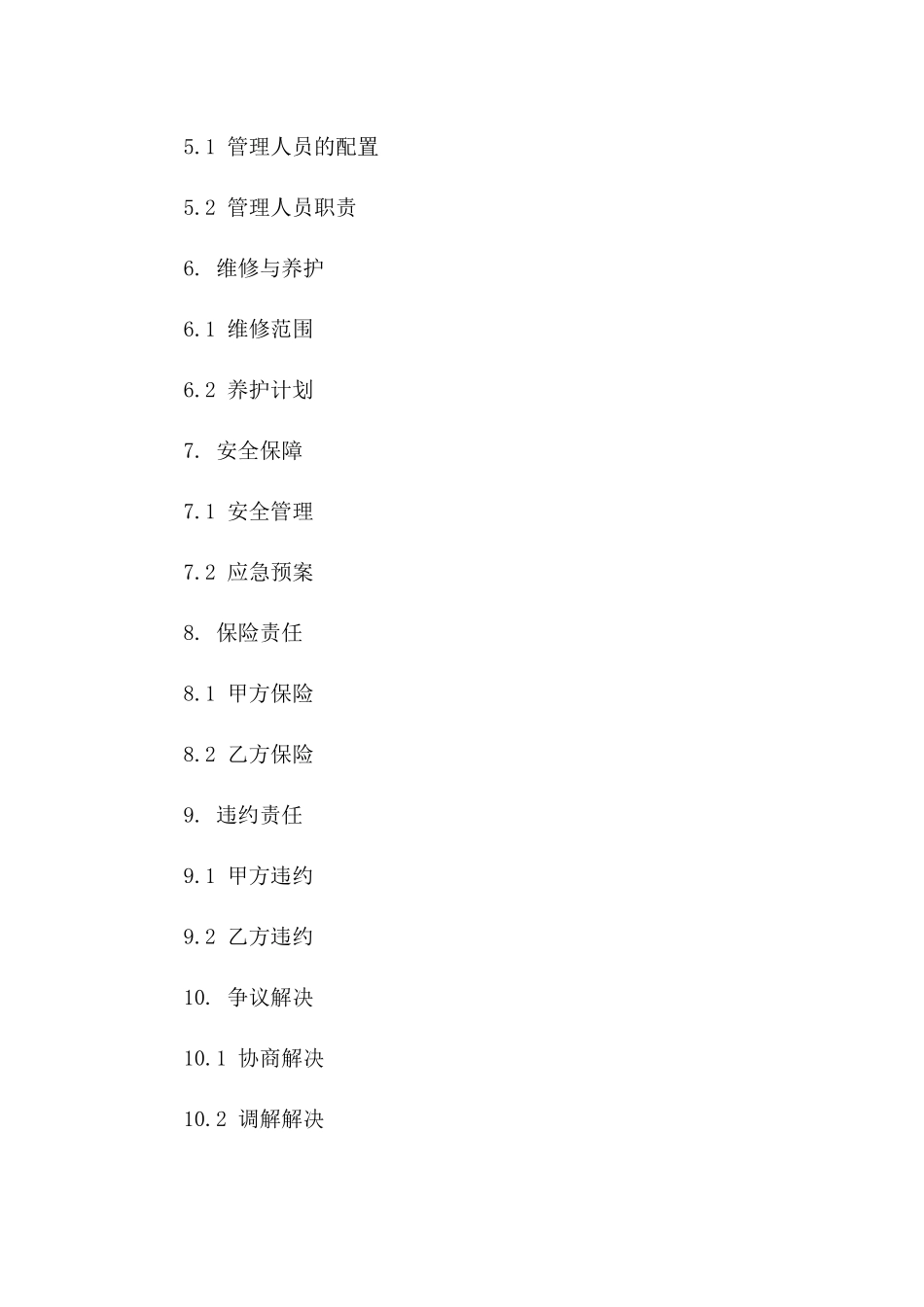 5.1 管理人员的配置

5.2 管理人员职责

6. 维修与养护

6.1 维修范围

6.2 养护计划

7. 安全保障

7.1 安全管理

7.2 应急预案

8. 保险责任

8.1 甲方保险

8.2 乙方保险

9. 违约责任

9.1 甲方违约

9.2 乙方违约

10. 争议解决

10.1 协商解决

10.2 调解解决